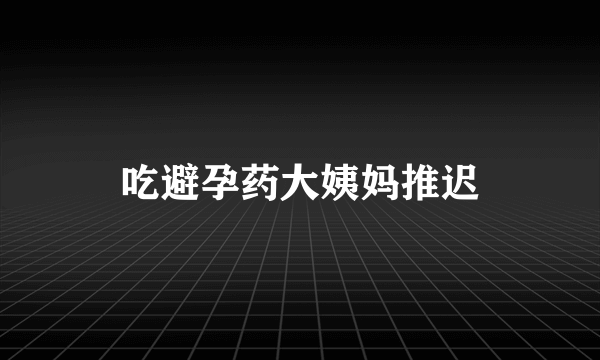 吃避孕药大姨妈推迟